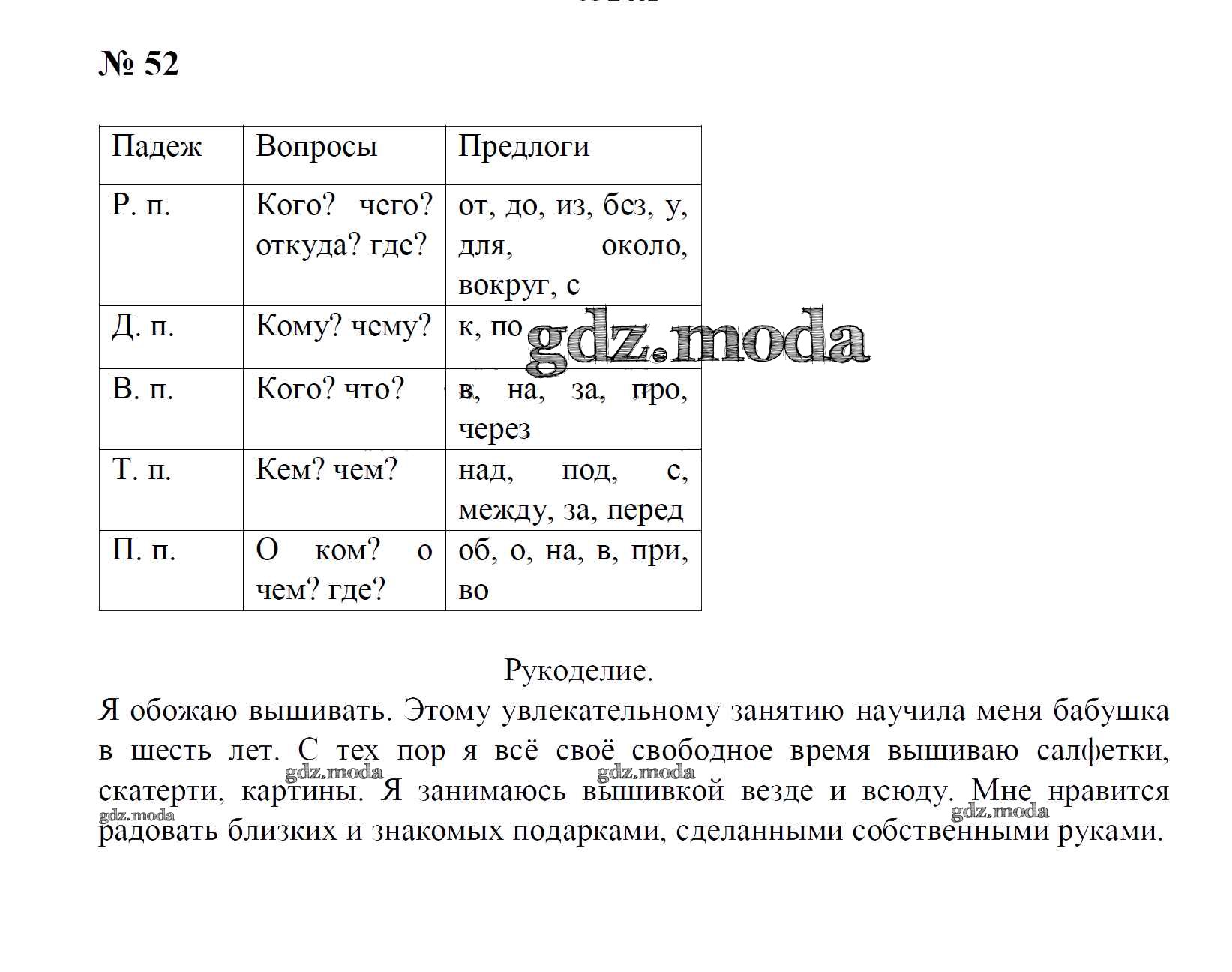 № 52

| Падеж | Вопросы | Предлоги |
|---|---|---|
| Р. п. | Кого? чего? откуда? где? | от, до, из, без, у, для, около, вокруг, с |
| Д. п. | Кому? чему? | к, по |
| В. п. | Кого? что? | в, на, за, про, через |
| Т. п. | Кем? чем? | над, под, с, между, за, перед |
| П. п. | О ком? о чем? где? | об, о, на, в, при, во |

gdz.moda

Рукоделие.
Я обожаю вышивать. Этому увлекательному занятию научила меня бабушка в шесть лет. С тех пор я всё своё свободное время вышиваю салфетки, скатерти, картины. Я занимаюсь вышивкой везде и всюду. Мне нравится радовать близких и знакомых подарками, сделанными собственными руками.

gdz.moda gdz.moda gdz.moda gdz.moda